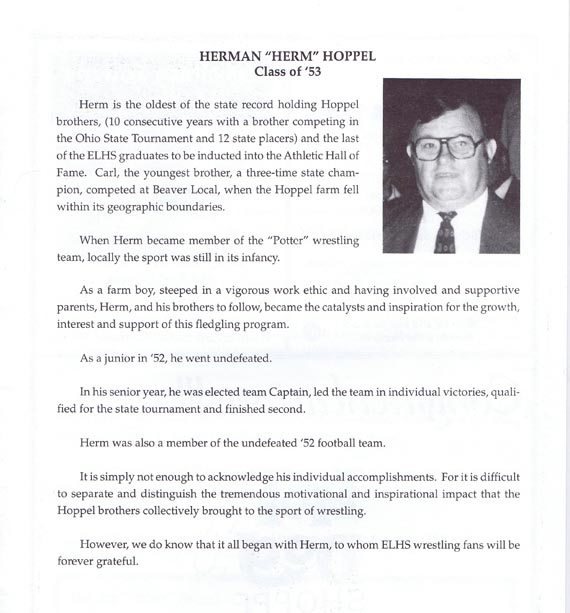 HERMAN "HERM" HOPPEL
Class of '53

Herm is the oldest of the state record holding Hoppel brothers, (10 consecutive years with a brother competing in the Ohio State Tournament and 12 state placers) and the last of the ELHS graduates to be inducted into the Athletic Hall of Fame. Carl, the youngest brother, a three-time state champion, competed at Beaver Local, when the Hoppel farm fell within its geographic boundaries.

When Herm became member of the "Potter" wrestling team, locally the sport was still in its infancy.

As a farm boy, steeped in a vigorous work ethic and having involved and supportive parents, Herm, and his brothers to follow, became the catalysts and inspiration for the growth, interest and support of this fledgling program.

As a junior in '52, he went undefeated.

In his senior year, he was elected team Captain, led the team in individual victories, qualified for the state tournament and finished second.

Herm was also a member of the undefeated '52 football team.

It is simply not enough to acknowledge his individual accomplishments. For it is difficult to separate and distinguish the tremendous motivational and inspirational impact that the Hoppel brothers collectively brought to the sport of wrestling.

However, we do know that it all began with Herm, to whom ELHS wrestling fans will be forever grateful.